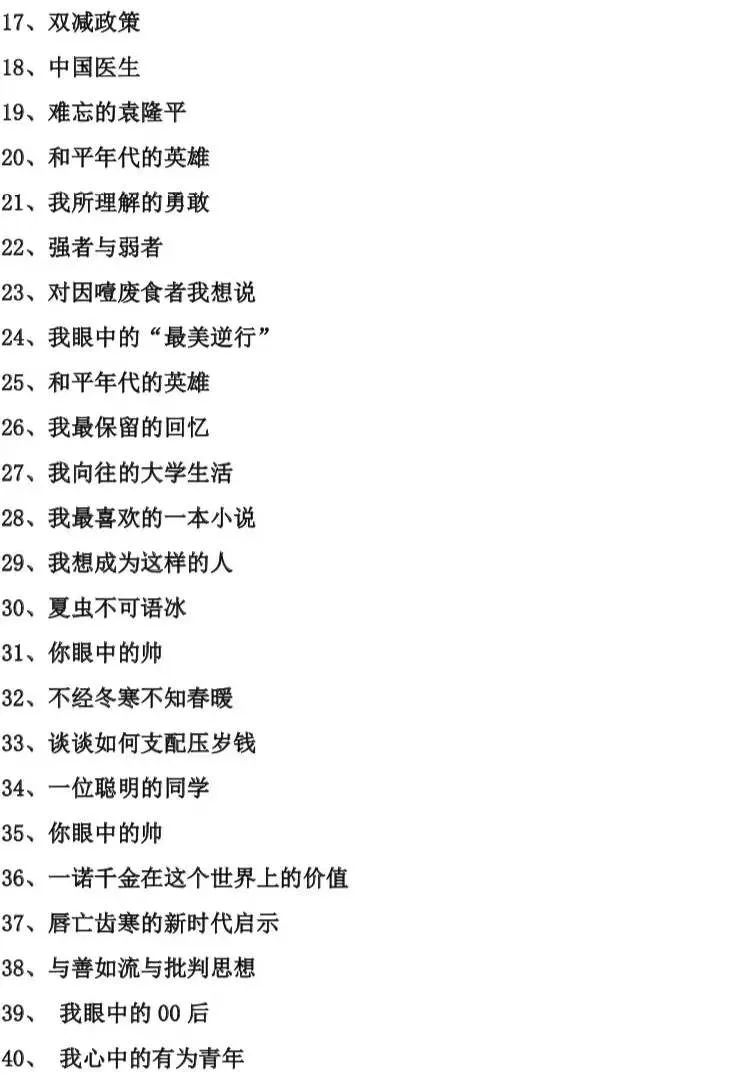 17、双减政策

18、中国医生

19、难忘的袁隆平

20、和平年代的英雄

21、我所理解的勇敢

22、强者与弱者

23、对因噎废食者我想说

24、我眼中的“最美逆行”

25、和平年代的英雄

26、我最保留的回忆

27、我向往的大学生活

28、我最喜欢的一本小说

29、我想成为这样的人

30、夏虫不可语冰

31、你眼中的帅

32、不经冬寒不知春暖

33、谈谈如何支配压岁钱

34、一位聪明的同学

35、你眼中的帅

36、一诺千金在这个世界上的价值

37、唇亡齿寒的新时代启示

38、与善如流与批判思想

39、 我眼中的 00 后

40、 我心中的有为青年